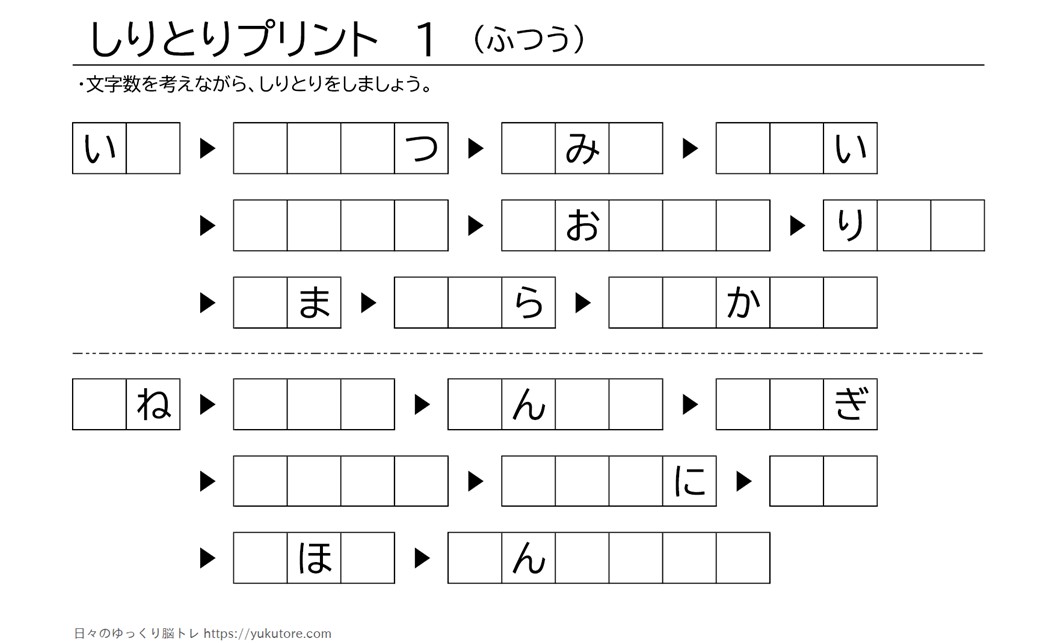 しりとりプリント 1 (ふつう)

・文字数を考えながら、しりとりをしましょう。

い ▶ つ ▶ み ▶ い

▶ ▶ お ▶ り

▶ ま ▶ ら ▶ か

ね ▶ ▶ ん ▶ ぎ

▶ ▶ に ▶

▶ ほ ▶ ん

日々のゆっくり脳トレ https://yukutore.com